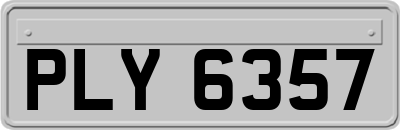 PLY 6357